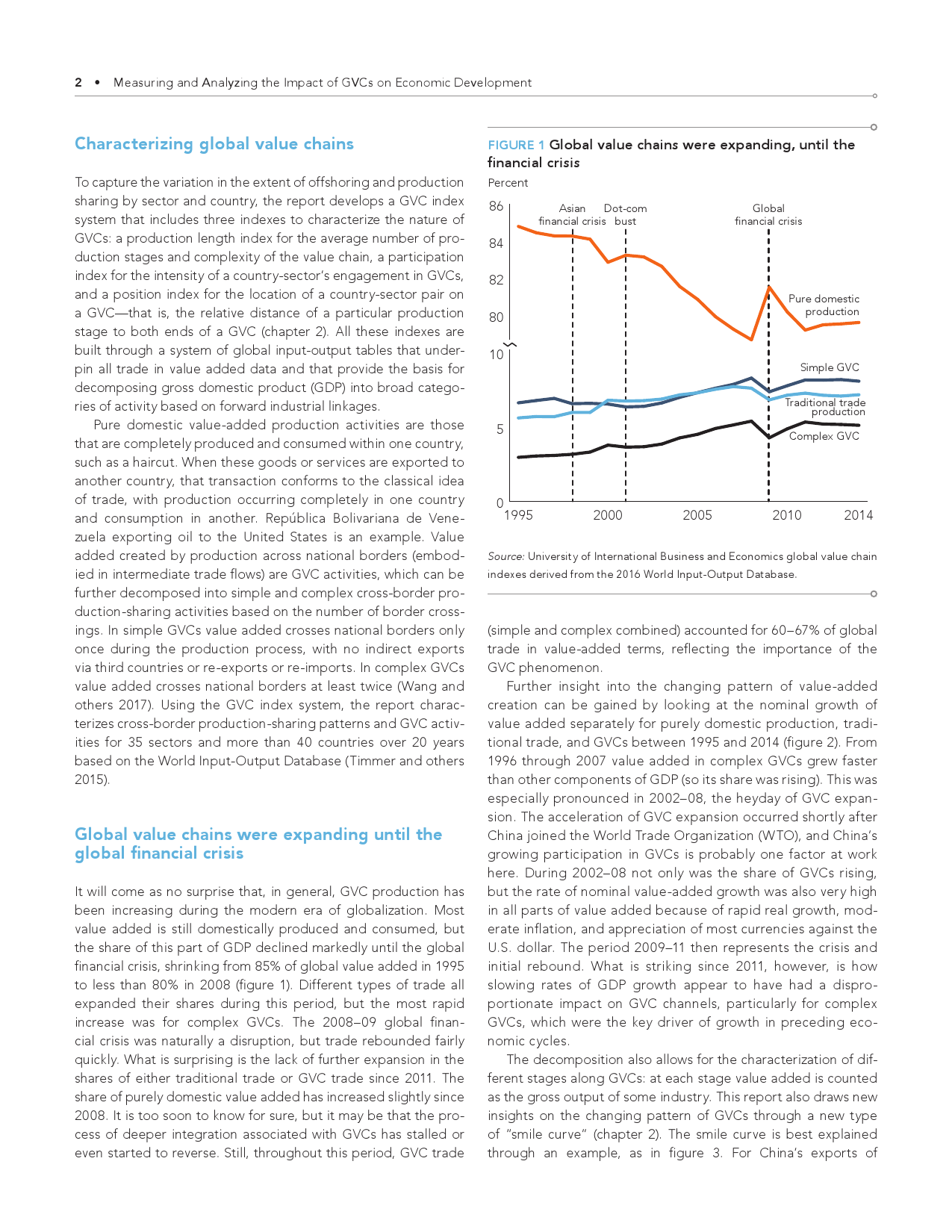 2 • Measuring and Analyzing the Impact of GVCs on Economic Development

Characterizing global value chains

To capture the variation in the extent of offshoring and production sharing by sector and country, the report develops a GVC index system that includes three indexes to characterize the nature of GVCs: a production length index for the average number of production stages and complexity of the value chain, a participation index for the intensity of a country-sector's engagement in GVCs, and a position index for the location of a country-sector pair on a GVC—that is, the relative distance of a particular production stage to both ends of a GVC (chapter 2). All these indexes are built through a system of global input-output tables that underpin all trade in value added data and that provide the basis for decomposing gross domestic product (GDP) into broad categories of activity based on forward industrial linkages.

Pure domestic value-added production activities are those that are completely produced and consumed within one country, such as a haircut. When these goods or services are exported to another country, that transaction conforms to the classical idea of trade, with production occurring completely in one country and consumption in another. República Bolivariana de Venezuela exporting oil to the United States is an example. Value added created by production across national borders (embodied in intermediate trade flows) are GVC activities, which can be further decomposed into simple and complex cross-border production-sharing activities based on the number of border crossings. In simple GVCs value added crosses national borders only once during the production process, with no indirect exports via third countries or re-exports or re-imports. In complex GVCs value added crosses national borders at least twice (Wang and others 2017). Using the GVC index system, the report characterizes cross-border production-sharing patterns and GVC activities for 35 sectors and more than 40 countries over 20 years based on the World Input-Output Database (Timmer and others 2015).

Global value chains were expanding until the global financial crisis

It will come as no surprise that, in general, GVC production has been increasing during the modern era of globalization. Most value added is still domestically produced and consumed, but the share of this part of GDP declined markedly until the global financial crisis, shrinking from 85% of global value added in 1995 to less than 80% in 2008 (figure 1). Different types of trade all expanded their shares during this period, but the most rapid increase was for complex GVCs. The 2008–09 global financial crisis was naturally a disruption, but trade rebounded fairly quickly. What is surprising is the lack of further expansion in the shares of either traditional trade or GVC trade since 2011. The share of purely domestic value added has increased slightly since 2008. It is too soon to know for sure, but it may be that the process of deeper integration associated with GVCs has stalled or even started to reverse. Still, throughout this period, GVC trade

FIGURE 1 Global value chains were expanding, until the financial crisis

Percent

86
84
82
80
10
5
0

Asian financial crisis
Dot-com bust
Global financial crisis
Pure domestic production
Simple GVC
Traditional trade production
Complex GVC

1995 2000 2005 2010 2014

Source: University of International Business and Economics global value chain indexes derived from the 2016 World Input-Output Database.

(simple and complex combined) accounted for 60–67% of global trade in value-added terms, reflecting the importance of the GVC phenomenon.

Further insight into the changing pattern of value-added creation can be gained by looking at the nominal growth of value added separately for purely domestic production, traditional trade, and GVCs between 1995 and 2014 (figure 2). From 1996 through 2007 value added in complex GVCs grew faster than other components of GDP (so its share was rising). This was especially pronounced in 2002–08, the heyday of GVC expansion. The acceleration of GVC expansion occurred shortly after China joined the World Trade Organization (WTO), and China's growing participation in GVCs is probably one factor at work here. During 2002–08 not only was the share of GVCs rising, but the rate of nominal value-added growth was also very high in all parts of value added because of rapid real growth, moderate inflation, and appreciation of most currencies against the U.S. dollar. The period 2009–11 then represents the crisis and initial rebound. What is striking since 2011, however, is how slowing rates of GDP growth appear to have had a disproportionate impact on GVC channels, particularly for complex GVCs, which were the key driver of growth in preceding economic cycles.

The decomposition also allows for the characterization of different stages along GVCs: at each stage value added is counted as the gross output of some industry. This report also draws new insights on the changing pattern of GVCs through a new type of "smile curve" (chapter 2). The smile curve is best explained through an example, as in figure 3. For China's exports of